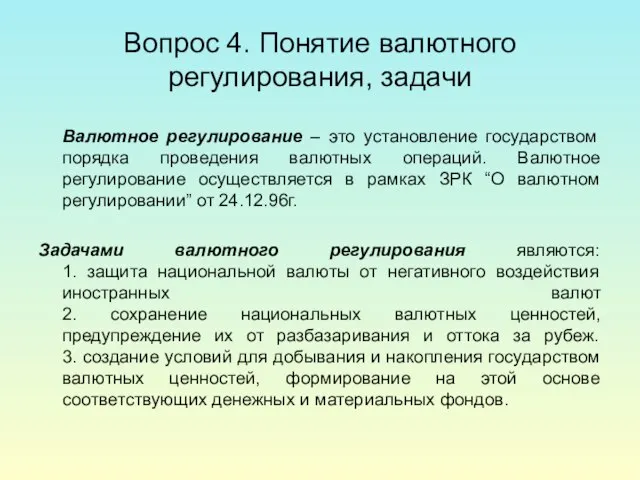 Вопрос 4. Понятие валютного регулирования, задачи

Валютное регулирование – это установление государством порядка проведения валютных операций. Валютное регулирование осуществляется в рамках ЗРК “О валютном регулировании” от 24.12.96г.

Задачами валютного регулирования являются:
1. защита национальной валюты от негативного воздействия иностранных валют
2. сохранение национальных валютных ценностей, предупреждение их от разбазаривания и оттока за рубеж.
3. создание условий для добывания и накопления государством валютных ценностей, формирование на этой основе соответствующих денежных и материальных фондов.